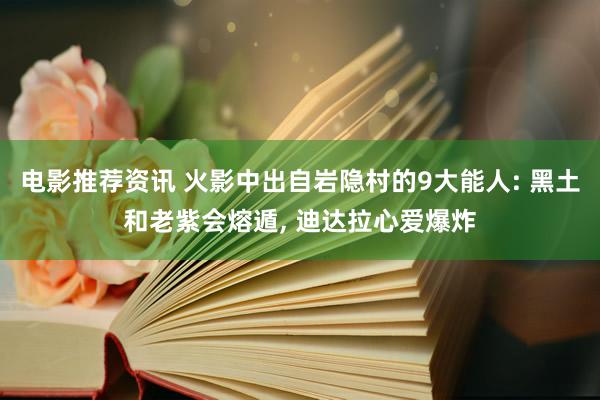 电影推荐资讯 火影中出自岩隐村的9大能人: 黑土和老紫会熔遁, 迪达拉心爱爆炸